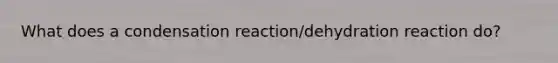 What does a condensation reaction/dehydration reaction do?